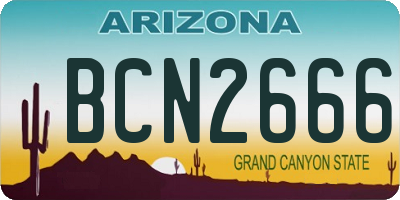 ARIZONA

BCN2666

GRAND CANYON STATE